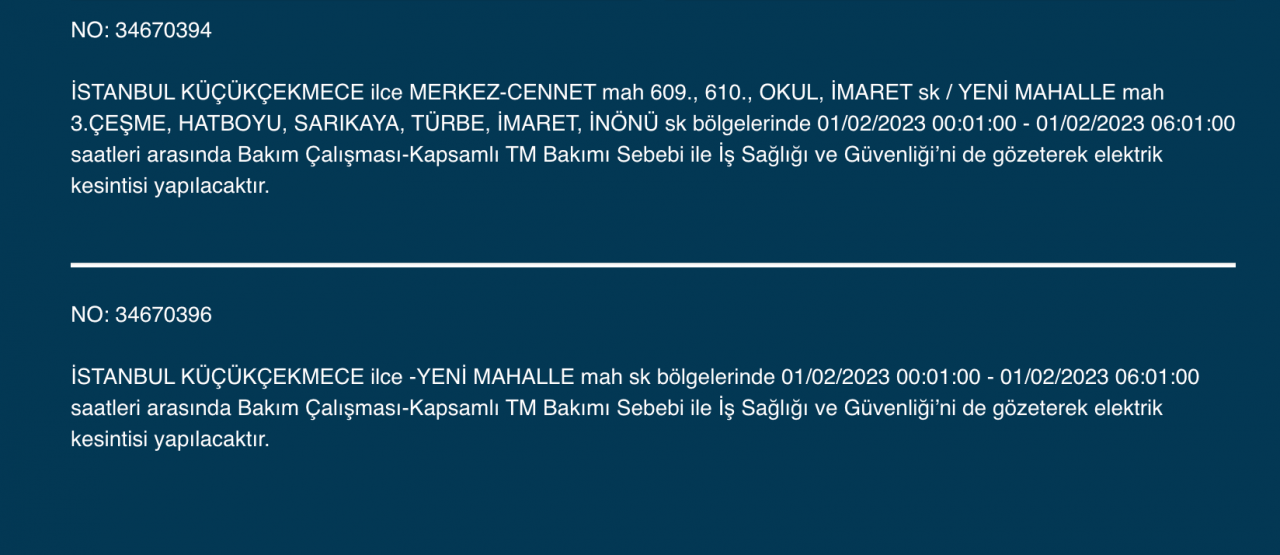 NO: 34670394

İSTANBUL KÜÇÜKÇEKMECE ilce MERKEZ-CENNET mah 609., 610., OKUL, İMARET sk / YENİ MAHALLE mah 3.ÇEŞME, HATBOYU, SARIKAYA, TÜRBE, İMARET, İNÖNÜ sk bölgelerinde 01/02/2023 00:01:00 - 01/02/2023 06:01:00 saatleri arasında Bakım Çalışması-Kapsamlı TM Bakımı Sebebi ile İş Sağlığı ve Güvenliği'ni de gözeterek elektrik kesintisi yapılacaktır.

NO: 34670396

İSTANBUL KÜÇÜKÇEKMECE ilce -YENİ MAHALLE mah sk bölgelerinde 01/02/2023 00:01:00 - 01/02/2023 06:01:00 saatleri arasında Bakım Çalışması-Kapsamlı TM Bakımı Sebebi ile İş Sağlığı ve Güvenliği'ni de gözeterek elektrik kesintisi yapılacaktır.